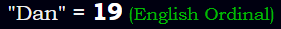 "Dan" = 19 (English Ordinal)